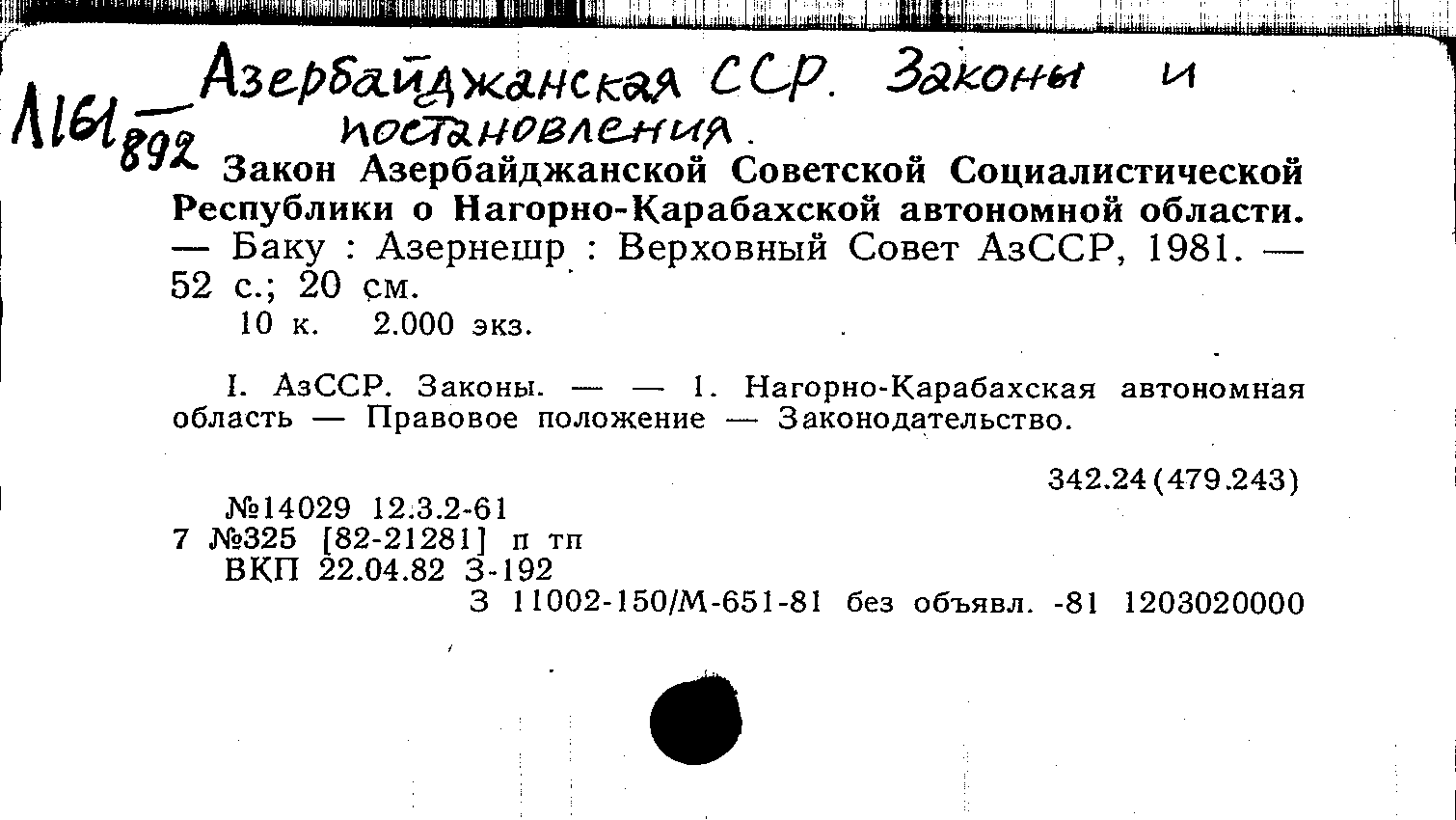 Л161 892 Азербайджанская ССР. Законы и постановления.

Закон Азербайджанской Советской Социалистической Республики о Нагорно-Карабахской автономной области. — Баку : Азернешр : Верховный Совет АзССР, 1981. — 52 с.; 20 см.
10 к. 2.000 экз.

I. АзССР. Законы. — — 1. Нагорно-Карабахская автономная область — Правовое положение — Законодательство.

342.24(479.243)

№14029 12.3.2-61
7 №325 [82-21281] п тп
ВКП 22.04.82 З-192
З 11002-150/М-651-81 без объявл. -81 1203020000